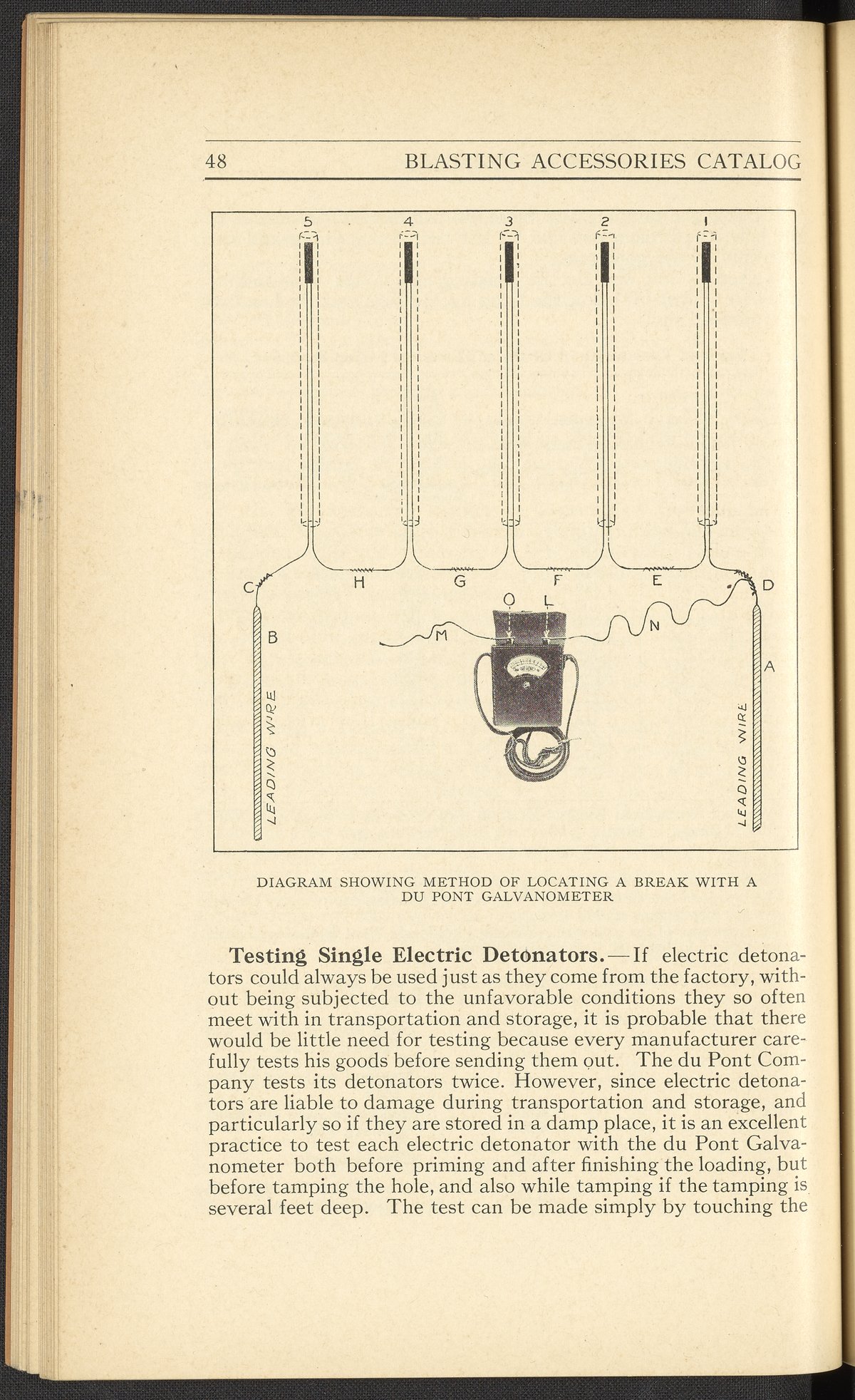 48 BLASTING ACCESSORIES CATALOG

5 4 3 2 1

C H G F E D

O L

M N

B A

LEADING WIRE

LEADING WIRE

DIAGRAM SHOWING METHOD OF LOCATING A BREAK WITH A DU PONT GALVANOMETER

Testing Single Electric Detonators.—If electric detonators could always be used just as they come from the factory, without being subjected to the unfavorable conditions they so often meet with in transportation and storage, it is probable that there would be little need for testing because every manufacturer carefully tests his goods before sending them out. The du Pont Company tests its detonators twice. However, since electric detonators are liable to damage during transportation and storage, and particularly so if they are stored in a damp place, it is an excellent practice to test each electric detonator with the du Pont Galvanometer both before priming and after finishing the loading, but before tamping the hole, and also while tamping if the tamping is several feet deep. The test can be made simply by touching the